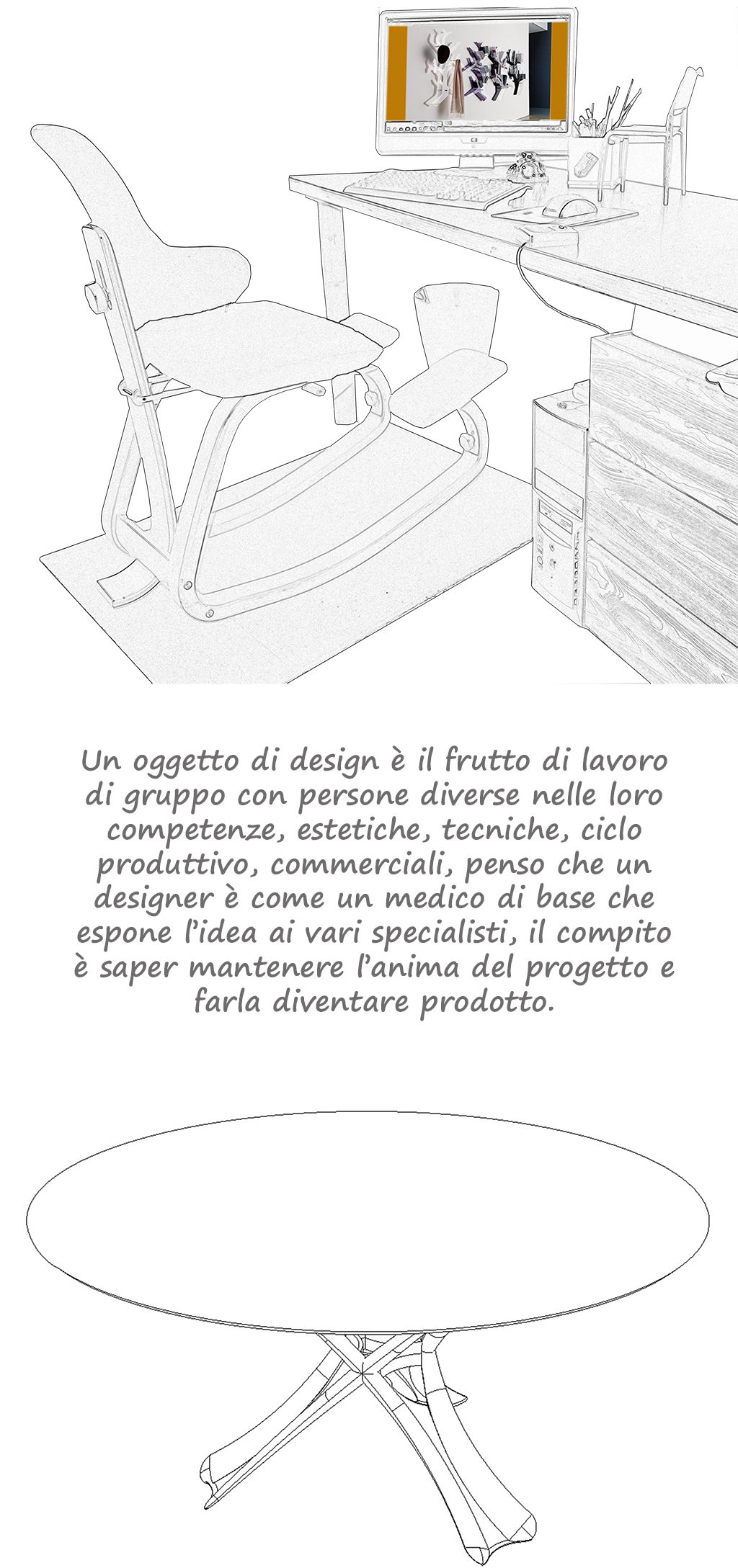 Un oggetto di design è il frutto di lavoro di gruppo con persone diverse nelle loro competenze, estetiche, tecniche, ciclo produttivo, commerciali, penso che un designer è come un medico di base che espone l'idea ai vari specialisti, il compito è saper mantenere l'anima del progetto e farla diventare prodotto.